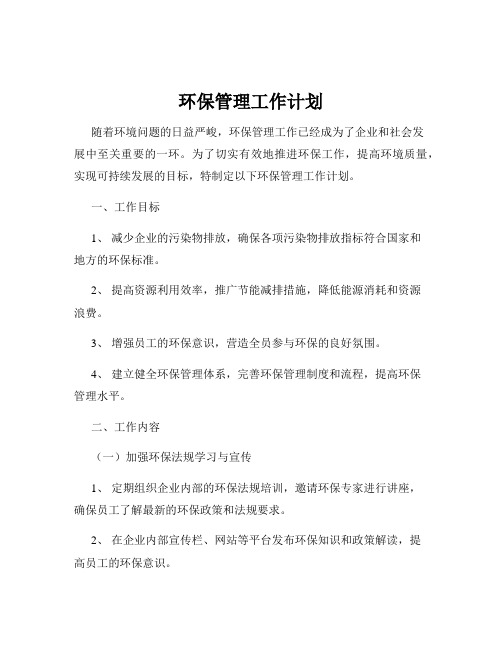 环保管理工作计划

随着环境问题的日益严峻，环保管理工作已经成为了企业和社会发展中至关重要的一环。为了切实有效地推进环保工作，提高环境质量，实现可持续发展的目标，特制定以下环保管理工作计划。

一、工作目标

1、 减少企业的污染物排放，确保各项污染物排放指标符合国家和地方的环保标准。

2、 提高资源利用效率，推广节能减排措施，降低能源消耗和资源浪费。

3、 增强员工的环保意识，营造全员参与环保的良好氛围。

4、 建立健全环保管理体系，完善环保管理制度和流程，提高环保管理水平。

二、工作内容

（一）加强环保法规学习与宣传

1、 定期组织企业内部的环保法规培训，邀请环保专家进行讲座，确保员工了解最新的环保政策和法规要求。

2、 在企业内部宣传栏、网站等平台发布环保知识和政策解读，提高员工的环保意识。